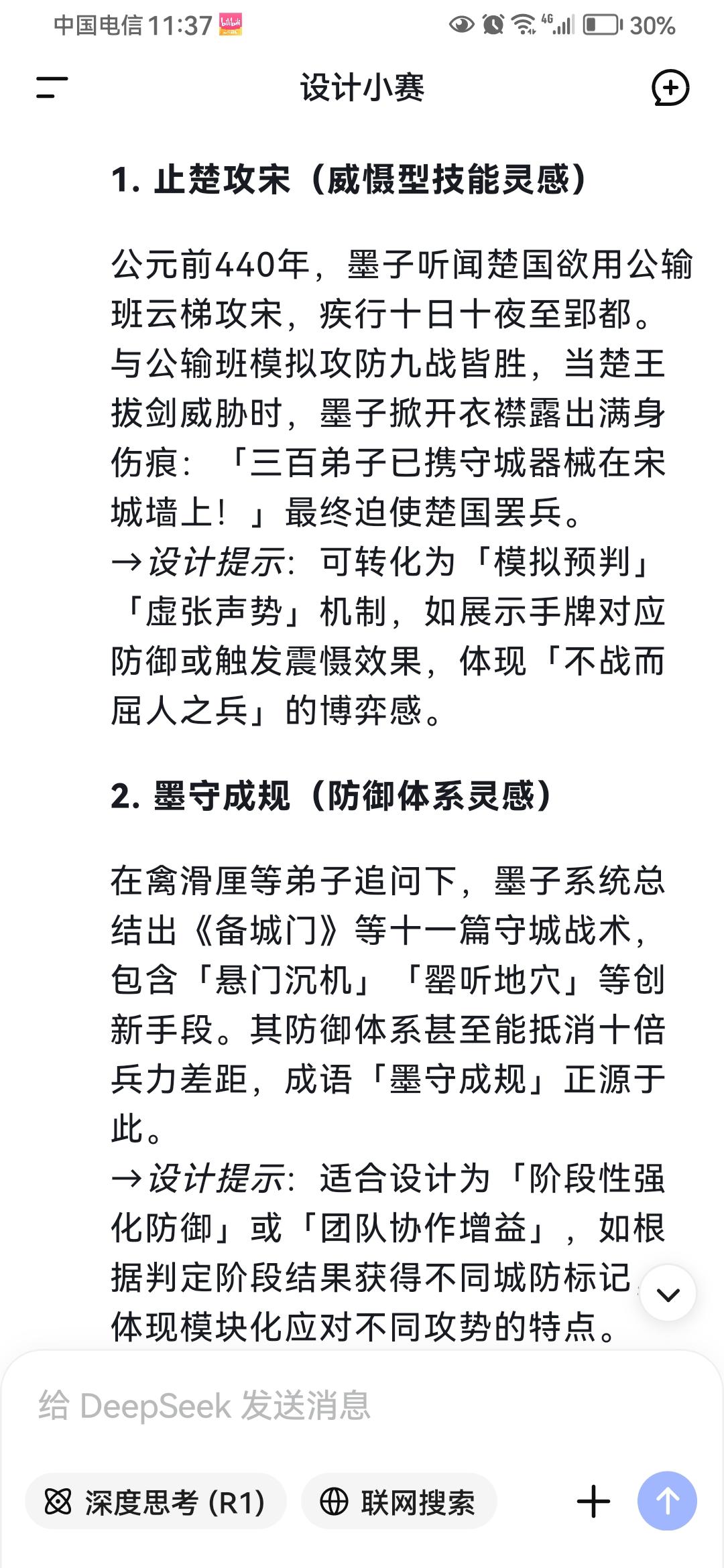 中国电信 11:37 30%

设计小赛

1. 止楚攻宋（威慑型技能灵感）

公元前440年，墨子听闻楚国欲用公输班云梯攻宋，疾行十日十夜至郢都。与公输班模拟攻防九战皆胜，当楚王拔剑威胁时，墨子掀开衣襟露出满身伤痕：「三百弟子已携守城器械在宋城墙上！」最终迫使楚国罢兵。
→设计提示：可转化为「模拟预判」「虚张声势」机制，如展示手牌对应防御或触发震慑效果，体现「不战而屈人之兵」的博弈感。

2. 墨守成规（防御体系灵感）

在禽滑厘等弟子追问下，墨子系统总结出《备城门》等十一篇守城战术，包含「悬门沉机」「罂听地穴」等创新手段。其防御体系甚至能抵消十倍兵力差距，成语「墨守成规」正源于此。
→设计提示：适合设计为「阶段性强化防御」或「团队协作增益」，如根据判定阶段结果获得不同城防标记，体现模块化应对不同攻势的特点。

给 DeepSeek 发送消息

深度思考 (R1)
联网搜索